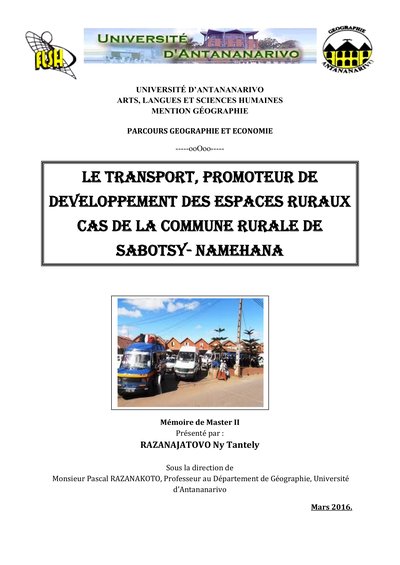 FLSH

UNIVERSITÉ D'ANTANANARIVO

GEOGRAPHIE
ANTANANARIVO

UNIVERSITÉ D'ANTANANARIVO
ARTS, LANGUES ET SCIENCES HUMAINES
MENTION GÉOGRAPHIE

PARCOURS GEOGRAPHIE ET ECONOMIE

-----ooOoo-----

LE TRANSPORT, PROMOTEUR DE DEVELOPPEMENT DES ESPACES RURAUX CAS DE LA COMMUNE RURALE DE SABOTSY- NAMEHANA

Mémoire de Master II
Présenté par :
RAZANAJATOVO Ny Tantely

Sous la direction de
Monsieur Pascal RAZANAKOTO, Professeur au Département de Géographie, Université d'Antananarivo

Mars 2016.